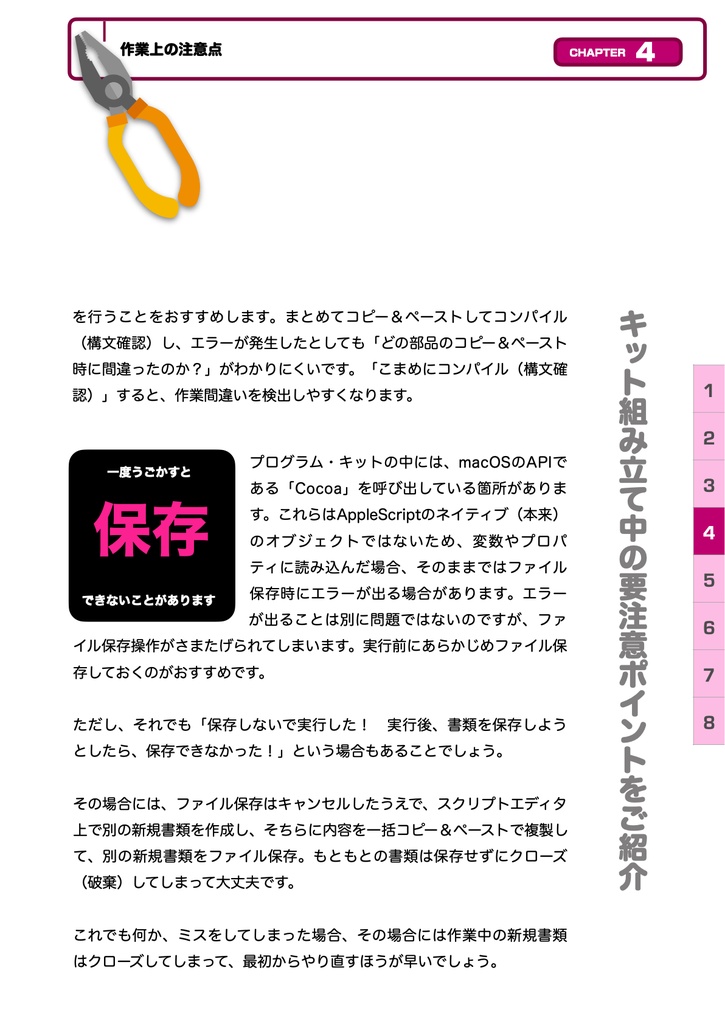 作業上の注意点

CHAPTER 4

を行うことをおすすめします。まとめてコピー＆ペーストしてコンパイル（構文確認）し、エラーが発生したとしても「どの部品のコピー＆ペースト時に間違ったのか？」がわかりにくいです。「こまめにコンパイル（構文確認）」すると、作業間違いを検出しやすくなります。

一度うごかすと
保存
できないことがあります

プログラム・キットの中には、macOSのAPIである「Cocoa」を呼び出している箇所があります。これらはAppleScriptのネイティブ（本来）のオブジェクトではないため、変数やプロパティに読み込んだ場合、そのままではファイル保存時にエラーが出る場合があります。エラーが出ることは別に問題ではないのですが、ファイル保存操作がさまたげられてしまいます。実行前にあらかじめファイル保存しておくのがおすすめです。

ただし、それでも「保存しないで実行した！　実行後、書類を保存しようとしたら、保存できなかった！」という場合もあることでしょう。

その場合には、ファイル保存はキャンセルしたうえで、スクリプトエディタ上で別の新規書類を作成し、そちらに内容を一括コピー＆ペーストで複製して、別の新規書類をファイル保存。もともとの書類は保存せずにクローズ（破棄）してしまって大丈夫です。

これでも何か、ミスをしてしまった場合、その場合には作業中の新規書類はクローズしてしまって、最初からやり直すほうが早いでしょう。

キット組み立て中の要注意ポイントをご紹介

1
2
3
4
5
6
7
8